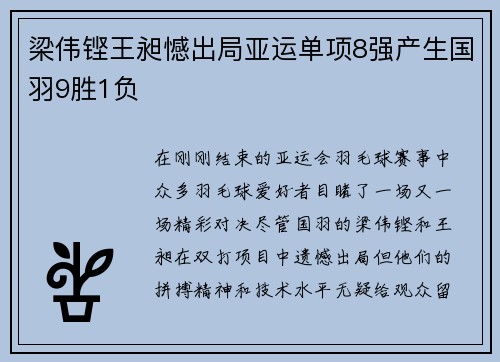 梁伟铿王昶憾出局亚运单项8强产生国羽9胜1负

在刚刚结束的亚运会羽毛球赛事中众多羽毛球爱好者目睹了一场又一场精彩对决尽管国羽的梁伟铿和王昶在双打项目中遗憾出局但他们的拼搏精神和技术水平无疑给观众留